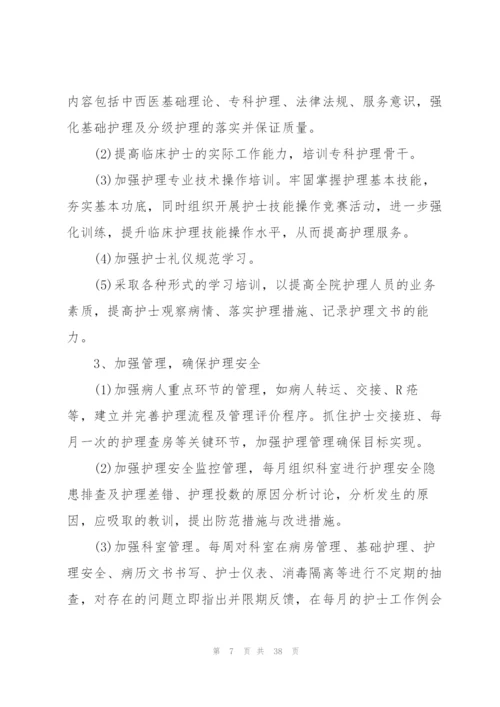 内容包括中西医基础理论、专科护理、法律法规、服务意识，强化基础护理及分级护理的落实并保证质量。

(2)提高临床护士的实际工作能力，培训专科护理骨干。

(3)加强护理专业技术操作培训。牢固掌握护理基本技能，夯实基本功底，同时组织开展护士技能操作竞赛活动，进一步强化训练，提升临床护理技能操作水平，从而提高护理服务。

(4)加强护士礼仪规范学习。

(5)采取各种形式的学习培训，以提高全院护理人员的业务素质，提高护士观察病情、落实护理措施、记录护理文书的能力。

3、加强管理，确保护理安全

(1)加强病人重点环节的管理，如病人转运、交接、R疮等，建立并完善护理流程及管理评价程序。抓住护士交接班、每月一次的护理查房等关键环节，加强护理管理确保目标实现。

(2)加强护理安全监控管理，每月组织科室进行护理安全隐患排查及护理差错、护理投数的原因分析讨论，分析发生的原因，应吸取的教训，提出防范措施与改进措施。

(3)加强科室管理。每周对科室在病房管理、基础护理、护理安全、病历文书书写、护士仪表、消毒隔离等进行不定期的抽查，对存在的问题立即指出并限期反馈，在每月的护士工作例会

第 7 页 共 38 页